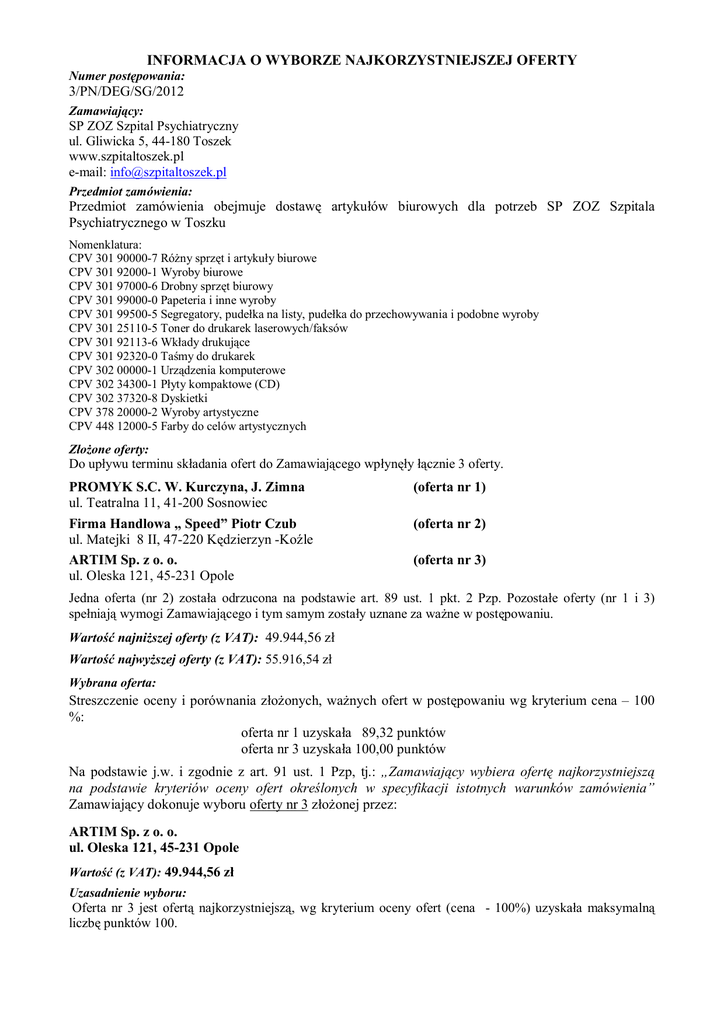 INFORMACJA O WYBORZE NAJKORZYSTNIEJSZEJ OFERTY

Numer postępowania:
3/PN/DEG/SG/2012

Zamawiający:
SP ZOZ Szpital Psychiatryczny
ul. Gliwicka 5, 44-180 Toszek
www.szpitaltoszek.pl
e-mail: info@szpitaltoszek.pl

Przedmiot zamówienia:
Przedmiot zamówienia obejmuje dostawę artykułów biurowych dla potrzeb SP ZOZ Szpitala Psychiatrycznego w Toszku

Nomenklatura:
CPV 301 90000-7 Różny sprzęt i artykuły biurowe
CPV 301 92000-1 Wyroby biurowe
CPV 301 97000-6 Drobny sprzęt biurowy
CPV 301 99000-0 Papeteria i inne wyroby
CPV 301 99500-5 Segregatory, pudełka na listy, pudełka do przechowywania i podobne wyroby
CPV 301 25110-5 Toner do drukarek laserowych/faksów
CPV 301 92113-6 Wkłady drukujące
CPV 301 92320-0 Taśmy do drukarek
CPV 302 00000-1 Urządzenia komputerowe
CPV 302 34300-1 Płyty kompaktowe (CD)
CPV 302 37320-8 Dyskietki
CPV 378 20000-2 Wyroby artystyczne
CPV 448 12000-5 Farby do celów artystycznych

Złożone oferty:
Do upływu terminu składania ofert do Zamawiającego wpłynęły łącznie 3 oferty.

PROMYK S.C. W. Kurczyna, J. Zimna (oferta nr 1)
ul. Teatralna 11, 41-200 Sosnowiec

Firma Handlowa „ Speed” Piotr Czub (oferta nr 2)
ul. Matejki 8 II, 47-220 Kędzierzyn -Koźle

ARTIM Sp. z o. o. (oferta nr 3)
ul. Oleska 121, 45-231 Opole

Jedna oferta (nr 2) została odrzucona na podstawie art. 89 ust. 1 pkt. 2 Pzp. Pozostałe oferty (nr 1 i 3) spełniają wymogi Zamawiającego i tym samym zostały uznane za ważne w postępowaniu.

Wartość najniższej oferty (z VAT): 49.944,56 zł

Wartość najwyższej oferty (z VAT): 55.916,54 zł

Wybrana oferta:
Streszczenie oceny i porównania złożonych, ważnych ofert w postępowaniu wg kryterium cena – 100 %:

oferta nr 1 uzyskała 89,32 punktów
oferta nr 3 uzyskała 100,00 punktów

Na podstawie j.w. i zgodnie z art. 91 ust. 1 Pzp, tj.: „Zamawiający wybiera ofertę najkorzystniejszą na podstawie kryteriów oceny ofert określonych w specyfikacji istotnych warunków zamówienia” Zamawiający dokonuje wyboru oferty nr 3 złożonej przez:

ARTIM Sp. z o. o.
ul. Oleska 121, 45-231 Opole

Wartość (z VAT): 49.944,56 zł

Uzasadnienie wyboru:
Oferta nr 3 jest ofertą najkorzystniejszą, wg kryterium oceny ofert (cena - 100%) uzyskała maksymalną liczbę punktów 100.